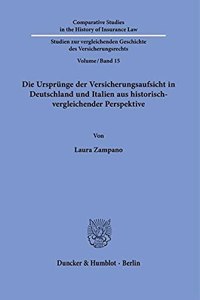 Comparative Studies
in the History of Insurance Law

Studien zur vergleichenden Geschichte
des Versicherungsrechts

Volume / Band 15

Die Ursprünge der Versicherungsaufsicht in Deutschland und Italien aus historisch-vergleichender Perspektive

Von

Laura Zampano

Duncker & Humblot · Berlin